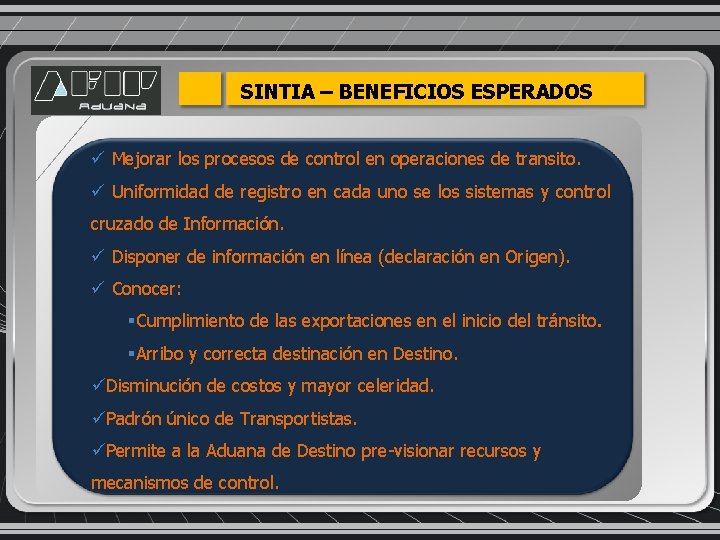 AFIP Aduana

SINTIA – BENEFICIOS ESPERADOS

✓ Mejorar los procesos de control en operaciones de transito.

✓ Uniformidad de registro en cada uno se los sistemas y control cruzado de Información.

✓ Disponer de información en línea (declaración en Origen).

✓ Conocer:

▪Cumplimiento de las exportaciones en el inicio del tránsito.

▪Arribo y correcta destinación en Destino.

✓Disminución de costos y mayor celeridad.

✓Padrón único de Transportistas.

✓Permite a la Aduana de Destino pre-visionar recursos y mecanismos de control.